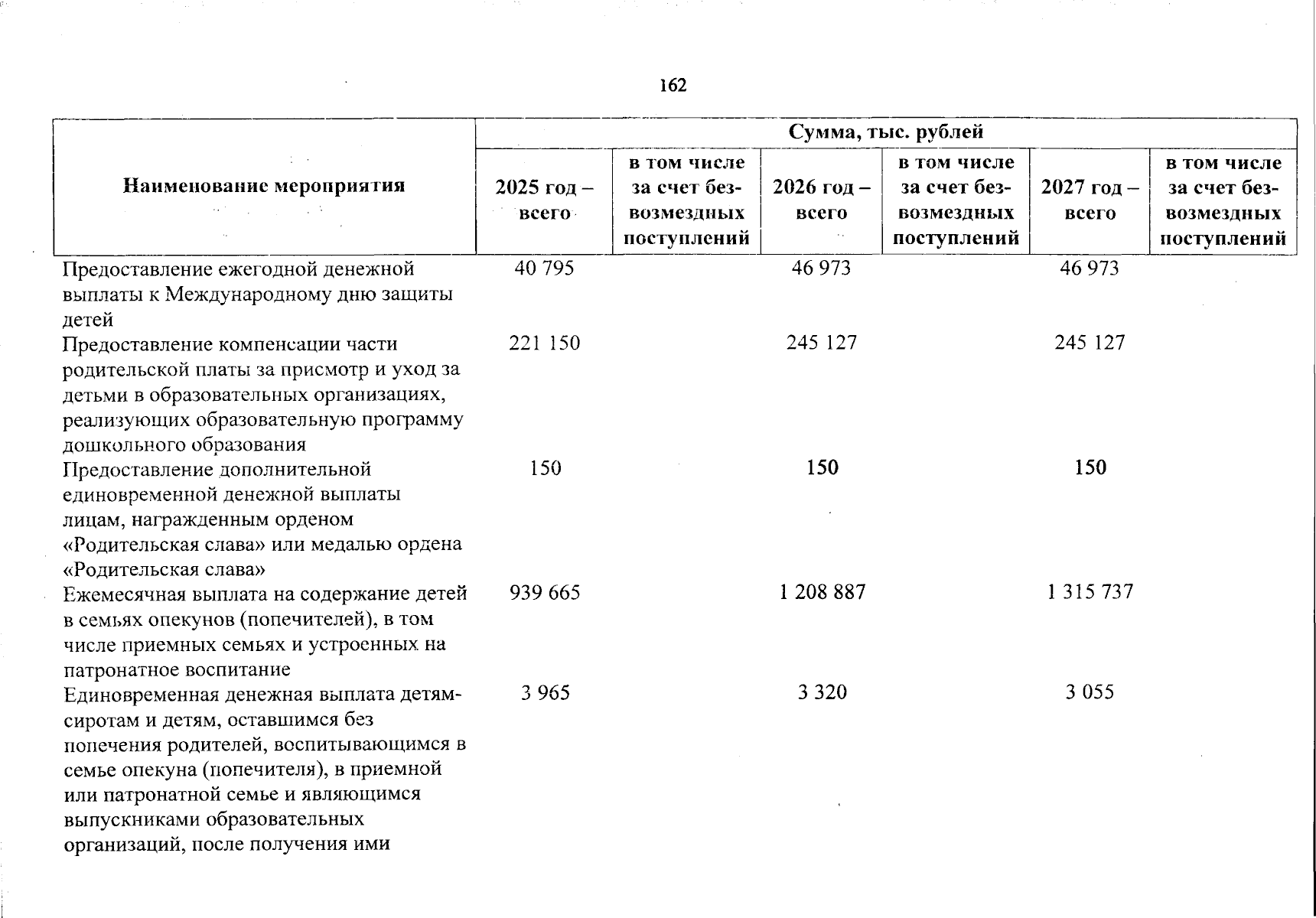 162

| Наименование мероприятия | Сумма, тыс. рублей | | | | | |
|---|---|---|---|---|---|---|
| | 2025 год – всего | в том числе за счет безвозмездных поступлений | 2026 год – всего | в том числе за счет безвозмездных поступлений | 2027 год – всего | в том числе за счет безвозмездных поступлений |
| Предоставление ежегодной денежной выплаты к Международному дню защиты детей | 40 795 | | 46 973 | | 46 973 | |
| Предоставление компенсации части родительской платы за присмотр и уход за детьми в образовательных организациях, реализующих образовательную программу дошкольного образования | 221 150 | | 245 127 | | 245 127 | |
| Предоставление дополнительной единовременной денежной выплаты лицам, награжденным орденом «Родительская слава» или медалью ордена «Родительская слава» | 150 | | 150 | | 150 | |
| Ежемесячная выплата на содержание детей в семьях опекунов (попечителей), в том числе приемных семьях и устроенных на патронатное воспитание | 939 665 | | 1 208 887 | | 1 315 737 | |
| Единовременная денежная выплата детям-сиротам и детям, оставшимся без попечения родителей, воспитывающимся в семье опекуна (попечителя), в приемной или патронатной семье и являющимся выпускниками образовательных организаций, после получения ими | 3 965 | | 3 320 | | 3 055 | |